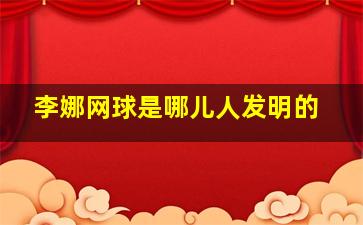 李娜网球是哪儿人发明的